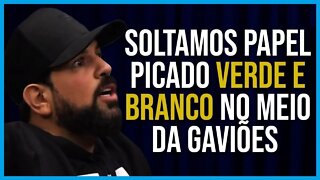 SOLTAMOS PAPEL PICADO VERDE E BRANCO NO MEIO DA GAVIÕES